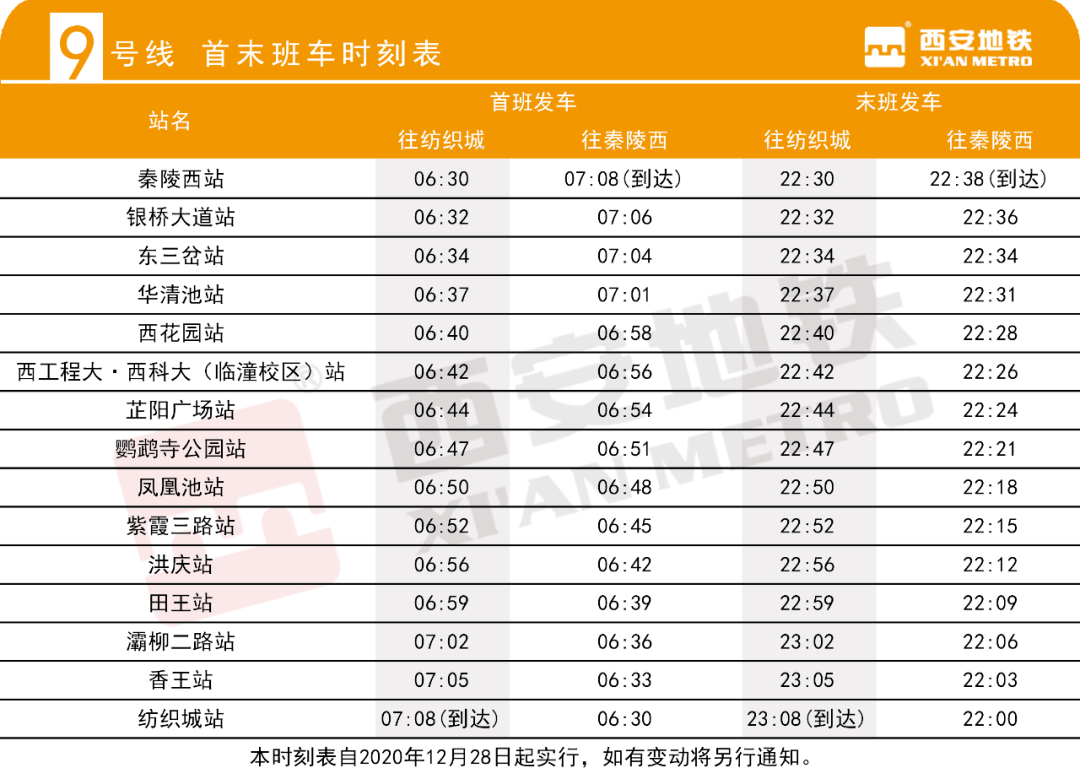 9号线 首末班车时刻表

西安地铁
XI'AN METRO

| 站名 | 首班发车 |  | 末班发车 |  |
|---|---|---|---|---|
|  | 往纺织城 | 往秦陵西 | 往纺织城 | 往秦陵西 |
| 秦陵西站 | 06:30 | 07:08(到达) | 22:30 | 22:38(到达) |
| 银桥大道站 | 06:32 | 07:06 | 22:32 | 22:36 |
| 东三岔站 | 06:34 | 07:04 | 22:34 | 22:34 |
| 华清池站 | 06:37 | 07:01 | 22:37 | 22:31 |
| 西花园站 | 06:40 | 06:58 | 22:40 | 22:28 |
| 西工程大·西科大(临潼校区)站 | 06:42 | 06:56 | 22:42 | 22:26 |
| 芷阳广场站 | 06:44 | 06:54 | 22:44 | 22:24 |
| 鹦鹉寺公园站 | 06:47 | 06:51 | 22:47 | 22:21 |
| 凤凰池站 | 06:50 | 06:48 | 22:50 | 22:18 |
| 紫霞三路站 | 06:52 | 06:45 | 22:52 | 22:15 |
| 洪庆站 | 06:56 | 06:42 | 22:56 | 22:12 |
| 田王站 | 06:59 | 06:39 | 22:59 | 22:09 |
| 灞柳二路站 | 07:02 | 06:36 | 23:02 | 22:06 |
| 香王站 | 07:05 | 06:33 | 23:05 | 22:03 |
| 纺织城站 | 07:08(到达) | 06:30 | 23:08(到达) | 22:00 |

本时刻表自2020年12月28日起实行，如有变动将另行通知。

西安地铁
XI'AN METRO